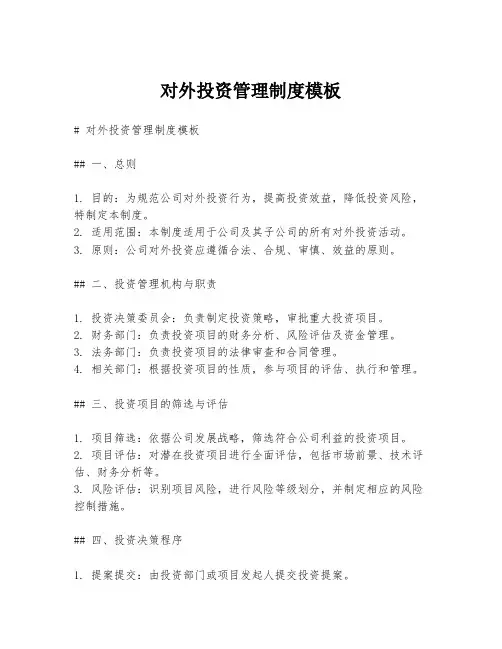 对外投资管理制度模板

# 对外投资管理制度模板

## 一、总则

1. 目的：为规范公司对外投资行为，提高投资效益，降低投资风险，特制定本制度。
2. 适用范围：本制度适用于公司及其子公司的所有对外投资活动。
3. 原则：公司对外投资应遵循合法、合规、审慎、效益的原则。

## 二、投资管理机构与职责

1. 投资决策委员会：负责制定投资策略，审批重大投资项目。
2. 财务部门：负责投资项目的财务分析、风险评估及资金管理。
3. 法务部门：负责投资项目的法律审查和合同管理。
4. 相关部门：根据投资项目的性质，参与项目的评估、执行和管理。

## 三、投资项目的筛选与评估

1. 项目筛选：依据公司发展战略，筛选符合公司利益的投资项目。
2. 项目评估：对潜在投资项目进行全面评估，包括市场前景、技术评估、财务分析等。
3. 风险评估：识别项目风险，进行风险等级划分，并制定相应的风险控制措施。

## 四、投资决策程序

1. 提案提交：由投资部门或项目发起人提交投资提案。